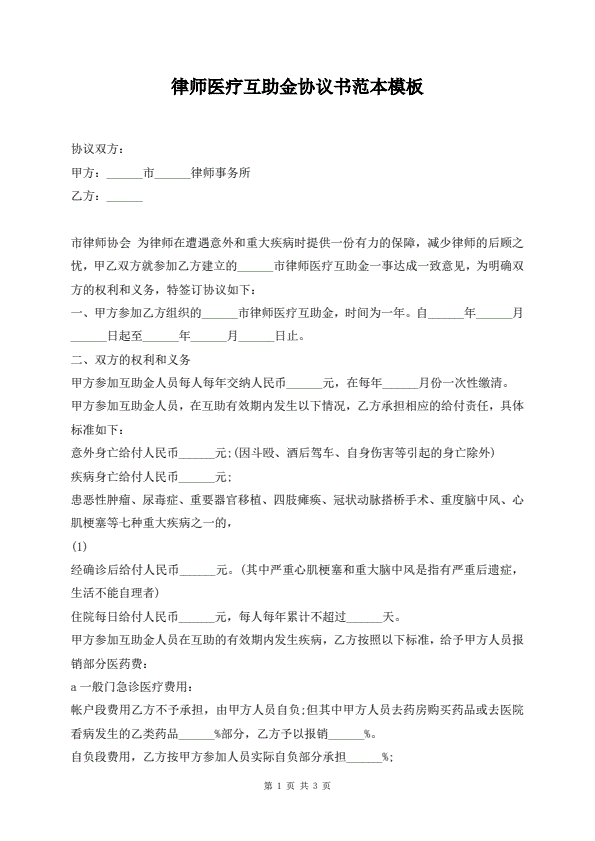 律师医疗互助金协议书范本模板

协议双方：

甲方：______市______律师事务所

乙方：______

市律师协会 为律师在遭遇意外和重大疾病时提供一份有力的保障，减少律师的后顾之忧，甲乙双方就参加乙方建立的______市律师医疗互助金一事达成一致意见，为明确双方的权利和义务，特签订协议如下：

一、甲方参加乙方组织的______市律师医疗互助金，时间为一年。自______年______月______日起至______年______月______日止。

二、双方的权利和义务

甲方参加互助金人员每人每年交纳人民币______元，在每年______月份一次性缴清。

甲方参加互助金人员，在互助有效期内发生以下情况，乙方承担相应的给付责任，具体标准如下：

意外身亡给付人民币______元;(因斗殴、酒后驾车、自身伤害等引起的身亡除外)

疾病身亡给付人民币______元;

患恶性肿瘤、尿毒症、重要器官移植、四肢瘫痪、冠状动脉搭桥手术、重度脑中风、心肌梗塞等七种重大疾病之一的，

(1)

经确诊后给付人民币______元。(其中严重心肌梗塞和重大脑中风是指有严重后遗症，生活不能自理者)

住院每日给付人民币______元，每人每年累计不超过______天。

甲方参加互助金人员在互助的有效期内发生疾病，乙方按照以下标准，给予甲方人员报销部分医药费：

a 一般门急诊医疗费用：

帐户段费用乙方不予承担，由甲方人员自负;但其中甲方人员去药房购买药品或去医院看病发生的乙类药品______%部分，乙方予以报销______%。

自负段费用，乙方按甲方参加人员实际自负部分承担______%;

第 1 页 共 3 页